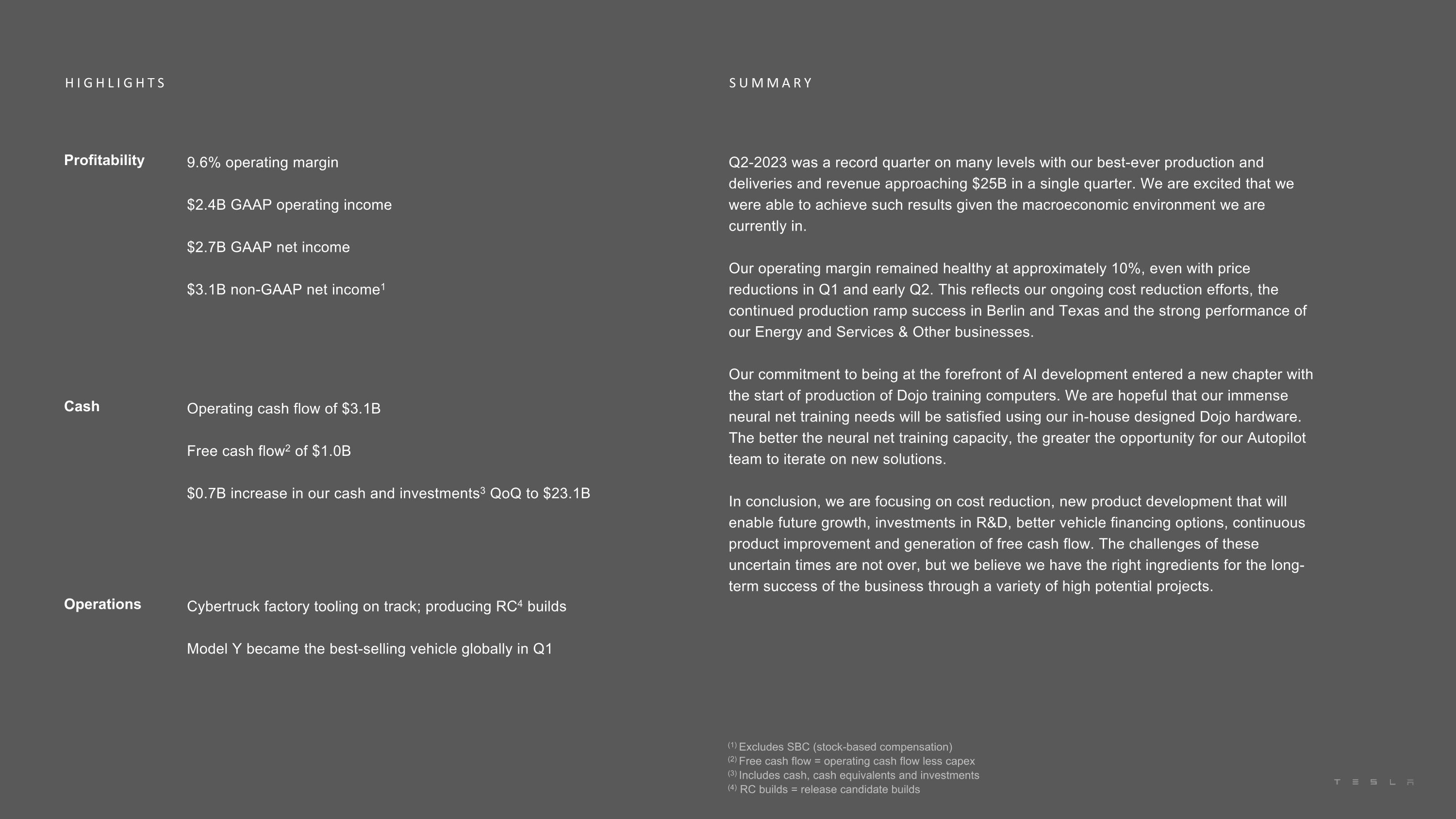 HIGHLIGHTS

Profitability

9.6% operating margin

\$2.4B GAAP operating income

\$2.7B GAAP net income

\$3.1B non-GAAP net income$^1$

Cash

Operating cash flow of \$3.1B

Free cash flow$^2$ of \$1.0B

\$0.7B increase in our cash and investments$^3$ QoQ to \$23.1B

Operations

Cybertruck factory tooling on track; producing RC$^4$ builds

Model Y became the best-selling vehicle globally in Q1

SUMMARY

Q2-2023 was a record quarter on many levels with our best-ever production and deliveries and revenue approaching \$25B in a single quarter. We are excited that we were able to achieve such results given the macroeconomic environment we are currently in.

Our operating margin remained healthy at approximately 10%, even with price reductions in Q1 and early Q2. This reflects our ongoing cost reduction efforts, the continued production ramp success in Berlin and Texas and the strong performance of our Energy and Services & Other businesses.

Our commitment to being at the forefront of AI development entered a new chapter with the start of production of Dojo training computers. We are hopeful that our immense neural net training needs will be satisfied using our in-house designed Dojo hardware. The better the neural net training capacity, the greater the opportunity for our Autopilot team to iterate on new solutions.

In conclusion, we are focusing on cost reduction, new product development that will enable future growth, investments in R&D, better vehicle financing options, continuous product improvement and generation of free cash flow. The challenges of these uncertain times are not over, but we believe we have the right ingredients for the long-term success of the business through a variety of high potential projects.

$^{(1)}$ Excludes SBC (stock-based compensation)
$^{(2)}$ Free cash flow = operating cash flow less capex
$^{(3)}$ Includes cash, cash equivalents and investments
$^{(4)}$ RC builds = release candidate builds

TESLA